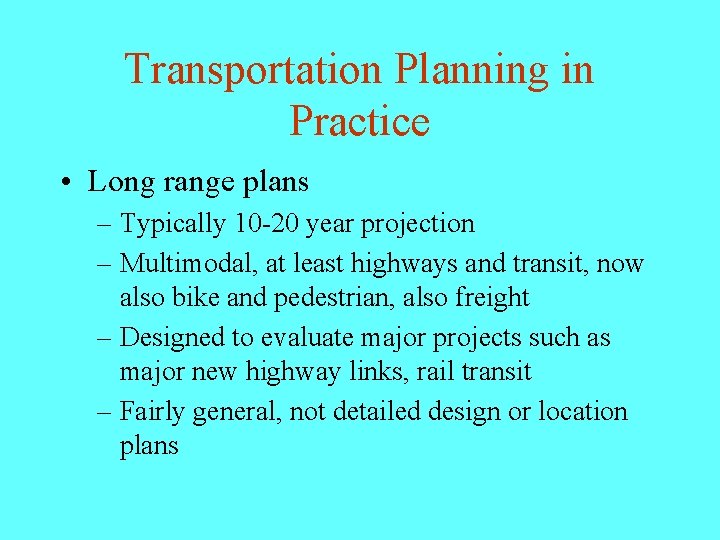 Transportation Planning in Practice

• Long range plans
– Typically 10-20 year projection
– Multimodal, at least highways and transit, now also bike and pedestrian, also freight
– Designed to evaluate major projects such as major new highway links, rail transit
– Fairly general, not detailed design or location plans